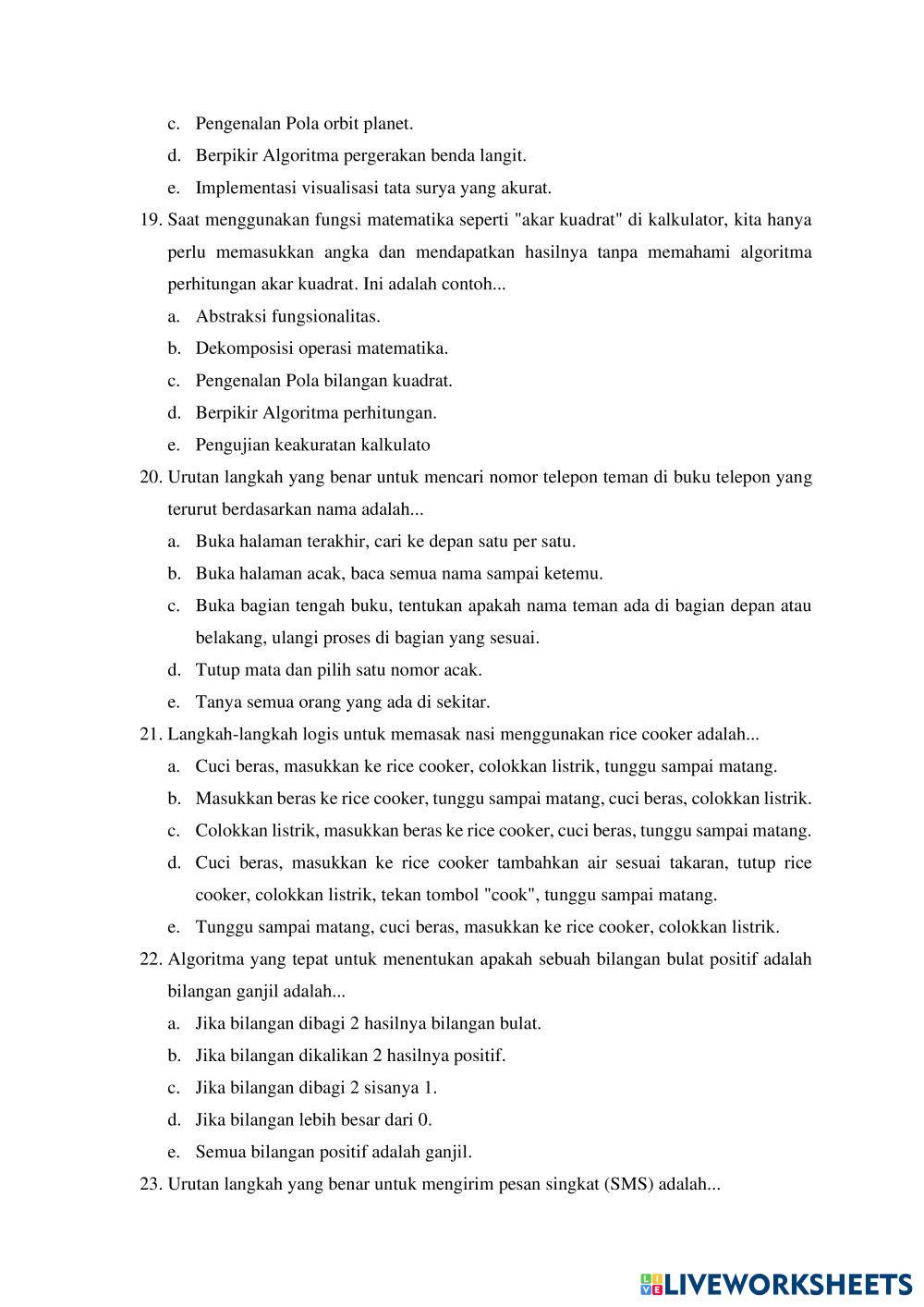 c. Pengenalan Pola orbit planet.
d. Berpikir Algoritma pergerakan benda langit.
e. Implementasi visualisasi tata surya yang akurat.

19. Saat menggunakan fungsi matematika seperti "akar kuadrat" di kalkulator, kita hanya perlu memasukkan angka dan mendapatkan hasilnya tanpa memahami algoritma perhitungan akar kuadrat. Ini adalah contoh...
a. Abstraksi fungsionalitas.
b. Dekomposisi operasi matematika.
c. Pengenalan Pola bilangan kuadrat.
d. Berpikir Algoritma perhitungan.
e. Pengujian keakuratan kalkulato

20. Urutan langkah yang benar untuk mencari nomor telepon teman di buku telepon yang terurut berdasarkan nama adalah...
a. Buka halaman terakhir, cari ke depan satu per satu.
b. Buka halaman acak, baca semua nama sampai ketemu.
c. Buka bagian tengah buku, tentukan apakah nama teman ada di bagian depan atau belakang, ulangi proses di bagian yang sesuai.
d. Tutup mata dan pilih satu nomor acak.
e. Tanya semua orang yang ada di sekitar.

21. Langkah-langkah logis untuk memasak nasi menggunakan rice cooker adalah...
a. Cuci beras, masukkan ke rice cooker, colokkan listrik, tunggu sampai matang.
b. Masukkan beras ke rice cooker, tunggu sampai matang, cuci beras, colokkan listrik.
c. Colokkan listrik, masukkan beras ke rice cooker, cuci beras, tunggu sampai matang.
d. Cuci beras, masukkan ke rice cooker tambahkan air sesuai takaran, tutup rice cooker, colokkan listrik, tekan tombol "cook", tunggu sampai matang.
e. Tunggu sampai matang, cuci beras, masukkan ke rice cooker, colokkan listrik.

22. Algoritma yang tepat untuk menentukan apakah sebuah bilangan bulat positif adalah bilangan ganjil adalah...
a. Jika bilangan dibagi 2 hasilnya bilangan bulat.
b. Jika bilangan dikalikan 2 hasilnya positif.
c. Jika bilangan dibagi 2 sisanya 1.
d. Jika bilangan lebih besar dari 0.
e. Semua bilangan positif adalah ganjil.

23. Urutan langkah yang benar untuk mengirim pesan singkat (SMS) adalah...

LIVEWORKSHEETS